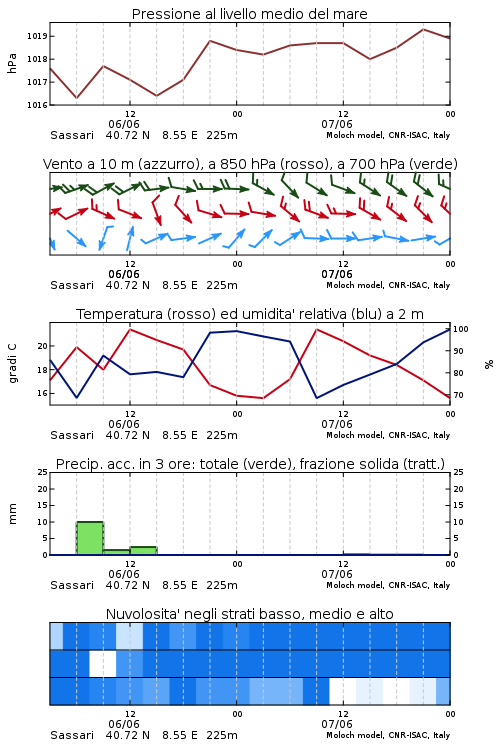 Pressione al livello medio del mare

hPa

1019
1018
1017
1016

12
06/06
00
12
07/06
00

Sassari 40.72 N 8.55 E 225m
Moloch model, CNR-ISAC, Italy

Vento a 10 m (azzurro), a 850 hPa (rosso), a 700 hPa (verde)

12
06/06
00
12
07/06
00

Sassari 40.72 N 8.55 E 225m
Moloch model, CNR-ISAC, Italy

Temperatura (rosso) ed umidita' relativa (blu) a 2 m

gradi C

20
18
16

100
90
80
70

%

12
06/06
00
12
07/06
00

Sassari 40.72 N 8.55 E 225m
Moloch model, CNR-ISAC, Italy

Precip. acc. in 3 ore: totale (verde), frazione solida (tratt.)

mm

25
20
15
10
5
0

25
20
15
10
5
0

12
06/06
00
12
07/06
00

Sassari 40.72 N 8.55 E 225m
Moloch model, CNR-ISAC, Italy

Nuvolosita' negli strati basso, medio e alto

12
06/06
00
12
07/06
00

Sassari 40.72 N 8.55 E 225m
Moloch model, CNR-ISAC, Italy